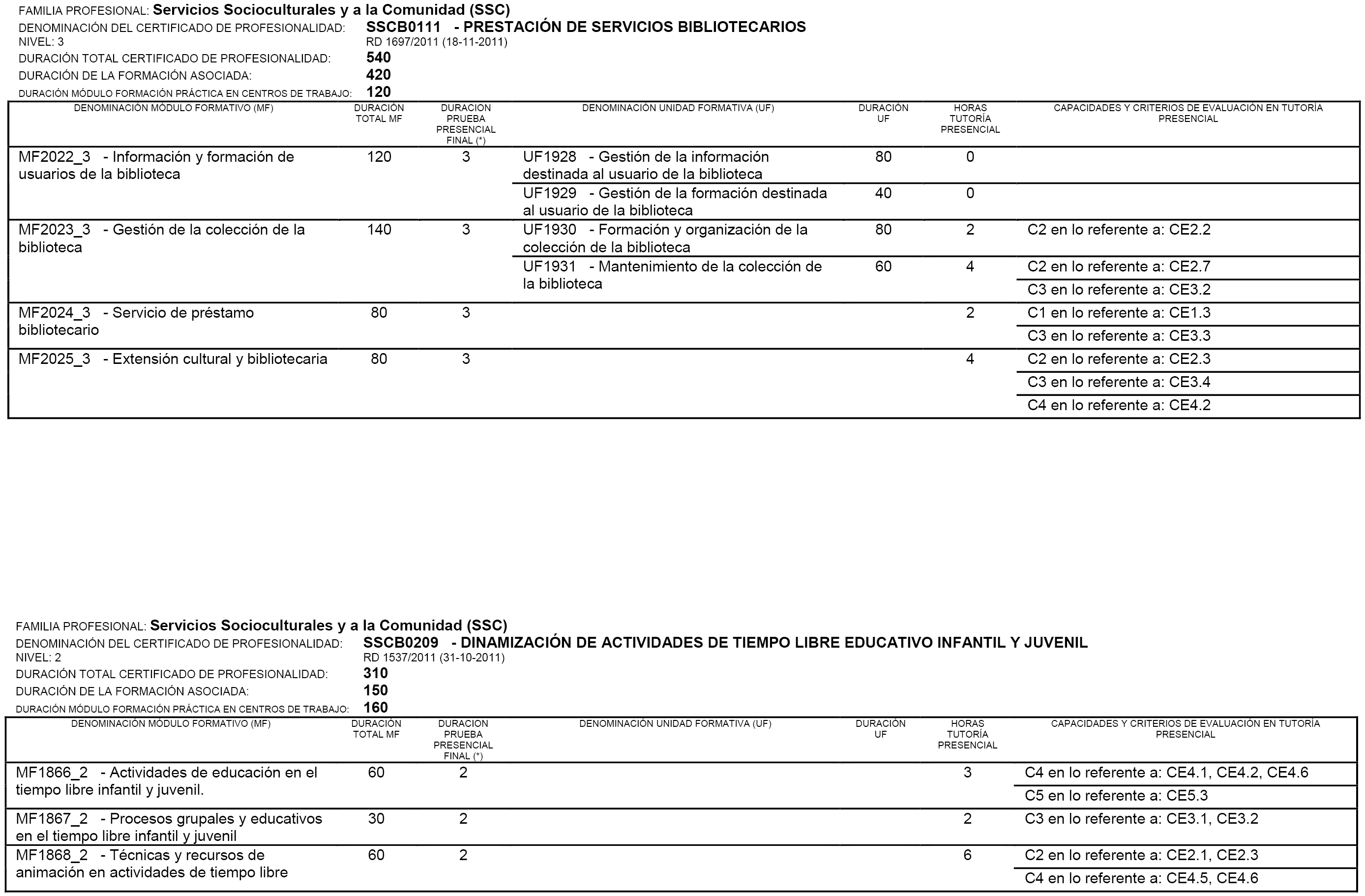 FAMILIA PROFESIONAL: Servicios Socioculturales y a la Comunidad (SSC)
DENOMINACIÓN DEL CERTIFICADO DE PROFESIONALIDAD: SSCB0111 - PRESTACIÓN DE SERVICIOS BIBLIOTECARIOS
NIVEL: 3 RD 1697/2011 (18-11-2011)
DURACIÓN TOTAL CERTIFICADO DE PROFESIONALIDAD: 540
DURACIÓN DE LA FORMACIÓN ASOCIADA: 420
DURACIÓN MÓDULO FORMACIÓN PRÁCTICA EN CENTROS DE TRABAJO: 120

| DENOMINACIÓN MÓDULO FORMATIVO (MF) | DURACIÓN TOTAL MF | DURACION PRUEBA PRESENCIAL FINAL (*) | DENOMINACIÓN UNIDAD FORMATIVA (UF) | DURACIÓN UF | HORAS TUTORÍA PRESENCIAL | CAPACIDADES Y CRITERIOS DE EVALUACIÓN EN TUTORÍA PRESENCIAL |
|---|---|---|---|---|---|---|
| MF2022_3 - Información y formación de usuarios de la biblioteca | 120 | 3 | UF1928 - Gestión de la información destinada al usuario de la biblioteca | 80 | 0 | |
| | | | UF1929 - Gestión de la formación destinada al usuario de la biblioteca | 40 | 0 | |
| MF2023_3 - Gestión de la colección de la biblioteca | 140 | 3 | UF1930 - Formación y organización de la colección de la biblioteca | 80 | 2 | C2 en lo referente a: CE2.2 |
| | | | UF1931 - Mantenimiento de la colección de la biblioteca | 60 | 4 | C2 en lo referente a: CE2.7 |
| | | | | | | C3 en lo referente a: CE3.2 |
| MF2024_3 - Servicio de préstamo bibliotecario | 80 | 3 | | | 2 | C1 en lo referente a: CE1.3 |
| | | | | | | C3 en lo referente a: CE3.3 |
| MF2025_3 - Extensión cultural y bibliotecaria | 80 | 3 | | | 4 | C2 en lo referente a: CE2.3 |
| | | | | | | C3 en lo referente a: CE3.4 |
| | | | | | | C4 en lo referente a: CE4.2 |

FAMILIA PROFESIONAL: Servicios Socioculturales y a la Comunidad (SSC)
DENOMINACIÓN DEL CERTIFICADO DE PROFESIONALIDAD: SSCB0209 - DINAMIZACIÓN DE ACTIVIDADES DE TIEMPO LIBRE EDUCATIVO INFANTIL Y JUVENIL
NIVEL: 2 RD 1537/2011 (31-10-2011)
DURACIÓN TOTAL CERTIFICADO DE PROFESIONALIDAD: 310
DURACIÓN DE LA FORMACIÓN ASOCIADA: 150
DURACIÓN MÓDULO FORMACIÓN PRÁCTICA EN CENTROS DE TRABAJO: 160

| DENOMINACIÓN MÓDULO FORMATIVO (MF) | DURACIÓN TOTAL MF | DURACION PRUEBA PRESENCIAL FINAL (*) | DENOMINACIÓN UNIDAD FORMATIVA (UF) | DURACIÓN UF | HORAS TUTORÍA PRESENCIAL | CAPACIDADES Y CRITERIOS DE EVALUACIÓN EN TUTORÍA PRESENCIAL |
|---|---|---|---|---|---|---|
| MF1866_2 - Actividades de educación en el tiempo libre infantil y juvenil. | 60 | 2 | | | 3 | C4 en lo referente a: CE4.1, CE4.2, CE4.6 |
| | | | | | | C5 en lo referente a: CE5.3 |
| MF1867_2 - Procesos grupales y educativos en el tiempo libre infantil y juvenil | 30 | 2 | | | 2 | C3 en lo referente a: CE3.1, CE3.2 |
| MF1868_2 - Técnicas y recursos de animación en actividades de tiempo libre | 60 | 2 | | | 6 | C2 en lo referente a: CE2.1, CE2.3 |
| | | | | | | C4 en lo referente a: CE4.5, CE4.6 |